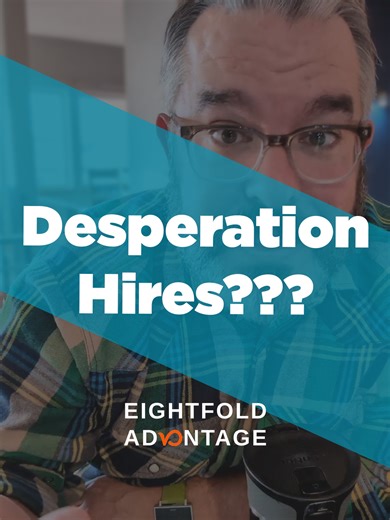 Desperation Hires???

EIGHTFOLD
ADVANTAGE